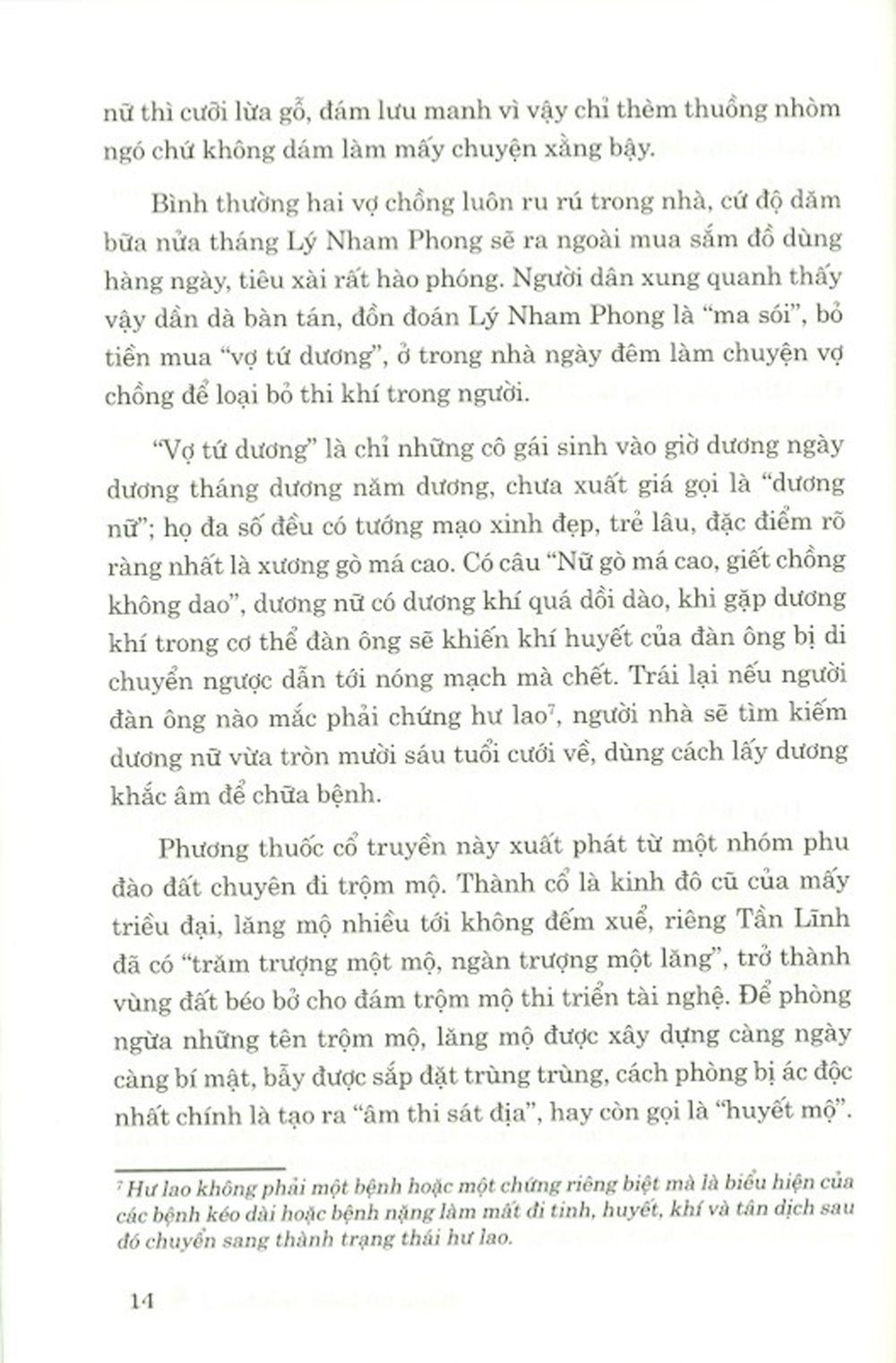 nữ thì cưỡi lừa gỗ, đám lưu manh vì vậy chỉ thèm thuồng nhòm ngó chứ không dám làm mấy chuyện xằng bậy.

Bình thường hai vợ chồng luôn ru rú trong nhà, cứ độ dăm bữa nửa tháng Lý Nham Phong sẽ ra ngoài mua sắm đồ dùng hàng ngày, tiêu xài rất hào phóng. Người dân xung quanh thấy vậy dần dà bàn tán, đồn đoán Lý Nham Phong là "ma sói", bỏ tiền mua "vợ tứ dương", ở trong nhà ngày đêm làm chuyện vợ chồng để loại bỏ thi khí trong người.

"Vợ tứ dương" là chỉ những cô gái sinh vào giờ dương ngày dương tháng dương năm dương, chưa xuất giá gọi là "dương nữ"; họ đa số đều có tướng mạo xinh đẹp, trẻ lâu, đặc điểm rõ ràng nhất là xương gò má cao. Có câu "Nữ gò má cao, giết chồng không dao", dương nữ có dương khí quá dồi dào, khi gặp dương khí trong cơ thể đàn ông sẽ khiến khí huyết của đàn ông bị di chuyển ngược dẫn tới nóng mạch mà chết. Trái lại nếu người đàn ông nào mắc phải chứng hư lao$^{7}$, người nhà sẽ tìm kiếm dương nữ vừa tròn mười sáu tuổi cưới về, dùng cách lấy dương khắc âm để chữa bệnh.

Phương thuốc cổ truyền này xuất phát từ một nhóm phu đào đất chuyên đi trộm mộ. Thành cổ là kinh đô cũ của mấy triều đại, lăng mộ nhiều tới không đếm xuể, riêng Tần Lĩnh đã có "trăm trượng một mộ, ngàn trượng một lăng", trở thành vùng đất béo bở cho đám trộm mộ thi triển tài nghệ. Để phòng ngừa những tên trộm mộ, lăng mộ được xây dựng càng ngày càng bí mật, bẫy được sắp đặt trùng trùng, cách phòng bị ác độc nhất chính là tạo ra "âm thi sát địa", hay còn gọi là "huyết mộ".

$^{7}$ Hư lao không phải một bệnh hoặc một chứng riêng biệt mà là biểu hiện của các bệnh kéo dài hoặc bệnh nặng làm mất đi tinh, huyết, khí và tân dịch sau đó chuyển sang thành trạng thái hư lao.

14